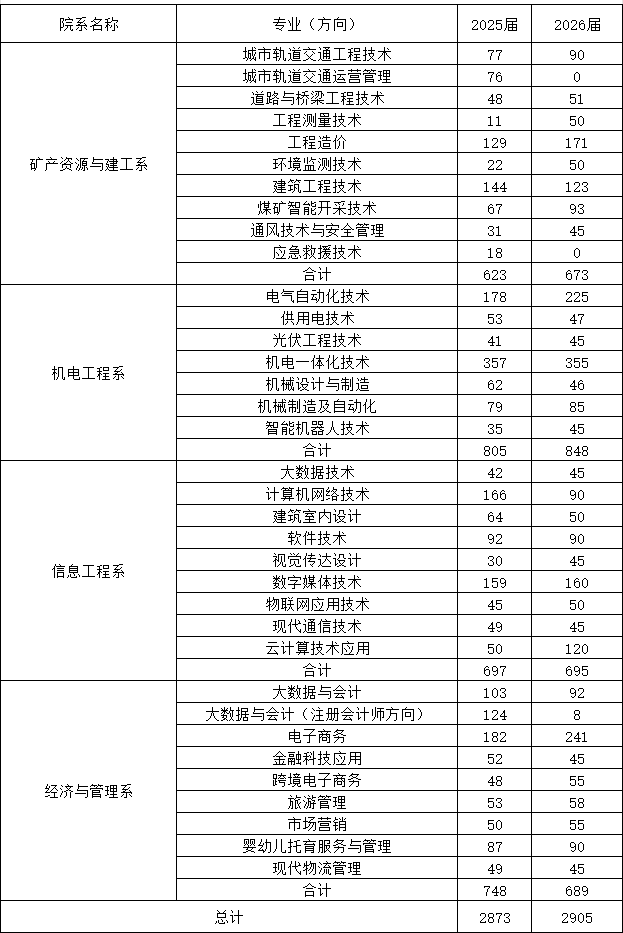 | 院系名称 | 专业（方向） | 2025届 | 2026届 |
|---|---|---|---|
| 矿产资源与建工系 | 城市轨道交通工程技术 | 77 | 90 |
| | 城市轨道交通运营管理 | 76 | 0 |
| | 道路与桥梁工程技术 | 48 | 51 |
| | 工程测量技术 | 11 | 50 |
| | 工程造价 | 129 | 171 |
| | 环境监测技术 | 22 | 50 |
| | 建筑工程技术 | 144 | 123 |
| | 煤矿智能开采技术 | 67 | 93 |
| | 通风技术与安全管理 | 31 | 45 |
| | 应急救援技术 | 18 | 0 |
| | 合计 | 623 | 673 |
| 机电工程系 | 电气自动化技术 | 178 | 225 |
| | 供用电技术 | 53 | 47 |
| | 光伏工程技术 | 41 | 45 |
| | 机电一体化技术 | 357 | 355 |
| | 机械设计与制造 | 62 | 46 |
| | 机械制造及自动化 | 79 | 85 |
| | 智能机器人技术 | 35 | 45 |
| | 合计 | 805 | 848 |
| 信息工程系 | 大数据技术 | 42 | 45 |
| | 计算机网络技术 | 166 | 90 |
| | 建筑室内设计 | 64 | 50 |
| | 软件技术 | 92 | 90 |
| | 视觉传达设计 | 30 | 45 |
| | 数字媒体技术 | 159 | 160 |
| | 物联网应用技术 | 45 | 50 |
| | 现代通信技术 | 49 | 45 |
| | 云计算技术应用 | 50 | 120 |
| | 合计 | 697 | 695 |
| 经济与管理系 | 大数据与会计 | 103 | 92 |
| | 大数据与会计（注册会计师方向） | 124 | 8 |
| | 电子商务 | 182 | 241 |
| | 金融科技应用 | 52 | 45 |
| | 跨境电子商务 | 48 | 55 |
| | 旅游管理 | 53 | 58 |
| | 市场营销 | 50 | 55 |
| | 婴幼儿托育服务与管理 | 87 | 90 |
| | 现代物流管理 | 49 | 45 |
| | 合计 | 748 | 689 |
| 总计 | | 2873 | 2905 |